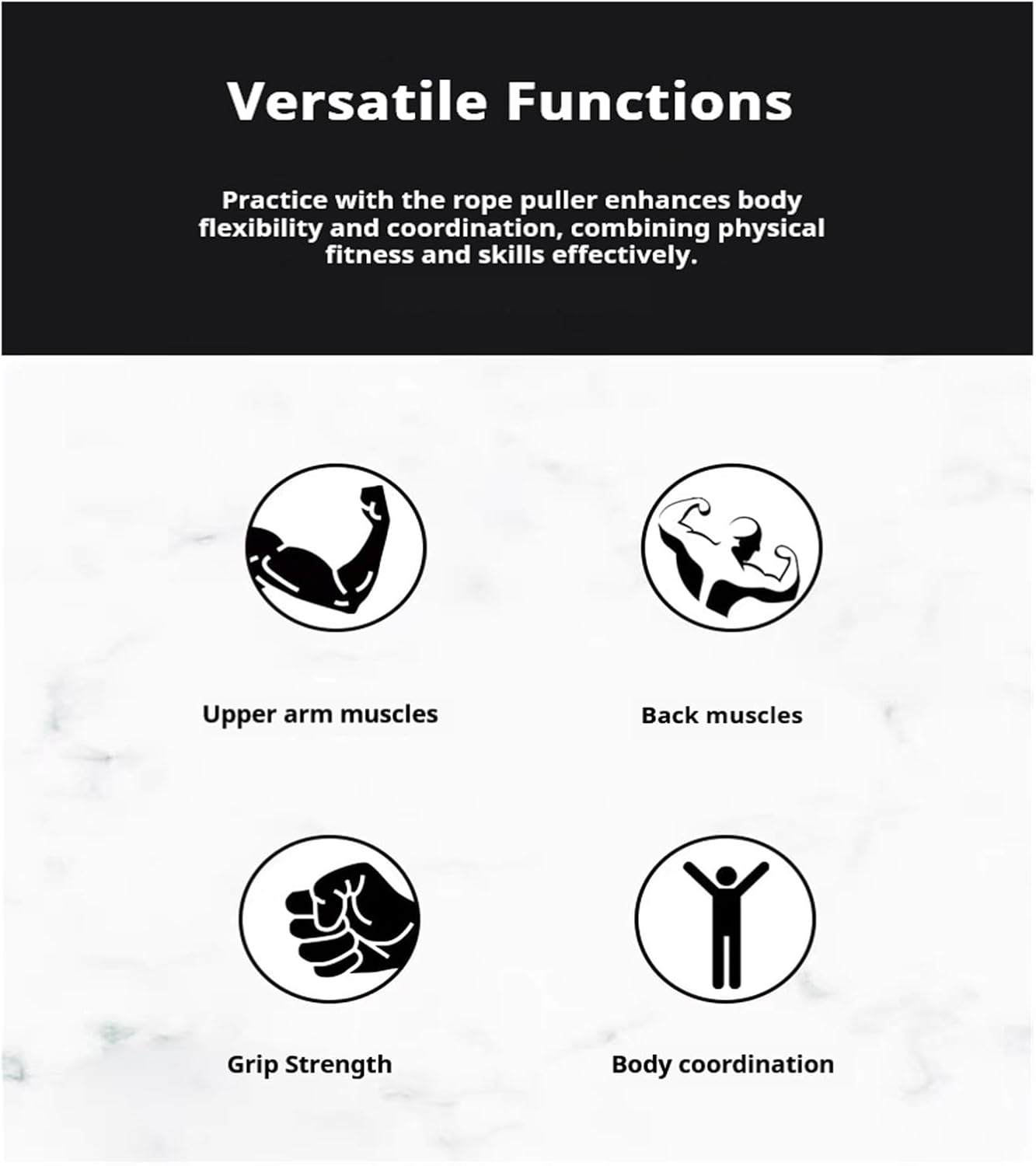 Versatile Functions

Practice with the rope puller enhances body flexibility and coordination, combining physical fitness and skills effectively.

Upper arm muscles

Back muscles

Grip Strength

Body coordination